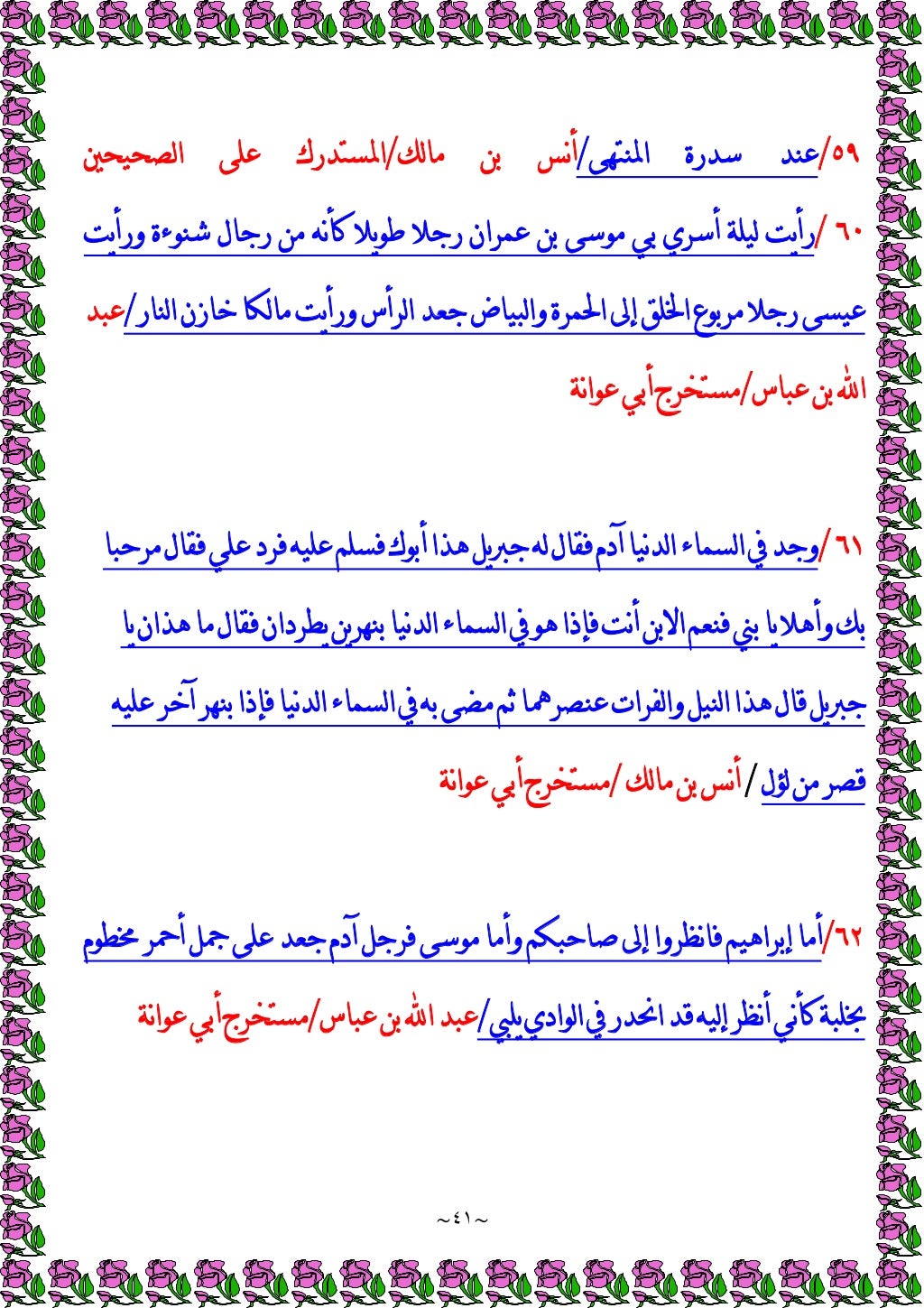 ٥٩/عند سدرة المنتهى/أنس بن مالك/المستدرك على الصحيحين

٦٠ /رأيت ليلة أسري بي موسى بن عمران رجلا طويلا كأنه من رجال شنوءة ورأيت عيسى رجلا مربوع الخلق إلى الحمرة والبياض جعد الرأس ورأيت مالكا خازن النار/عبد الله بن عباس/مستخرج أبي عوانة

٦١/وجد في السماء الدنيا آدم فقال له جبريل هذا أبوك فسلم عليه فرد علي فقال مرحبا بك وأهلا يا بني فنعم الابن أنت فإذا هو في السماء الدنيا بنهرين يطردان فقال ما هذان يا جبريل قال هذا النيل والفرات عنصرهما ثم مضى به في السماء الدنيا فإذا بنهر آخر عليه قصر من لؤل / أنس بن مالك /مستخرج أبي عوانة

٦٢/أما إبراهيم فانظروا إلى صاحبكم وأما موسى فرجل آدم جعد على جمل أحمر مخطوم بخلبة كأني أنظر إليه قد انحدر في الوادي يلبي/عبد الله بن عباس/مستخرج أبي عوانة

~٤١~